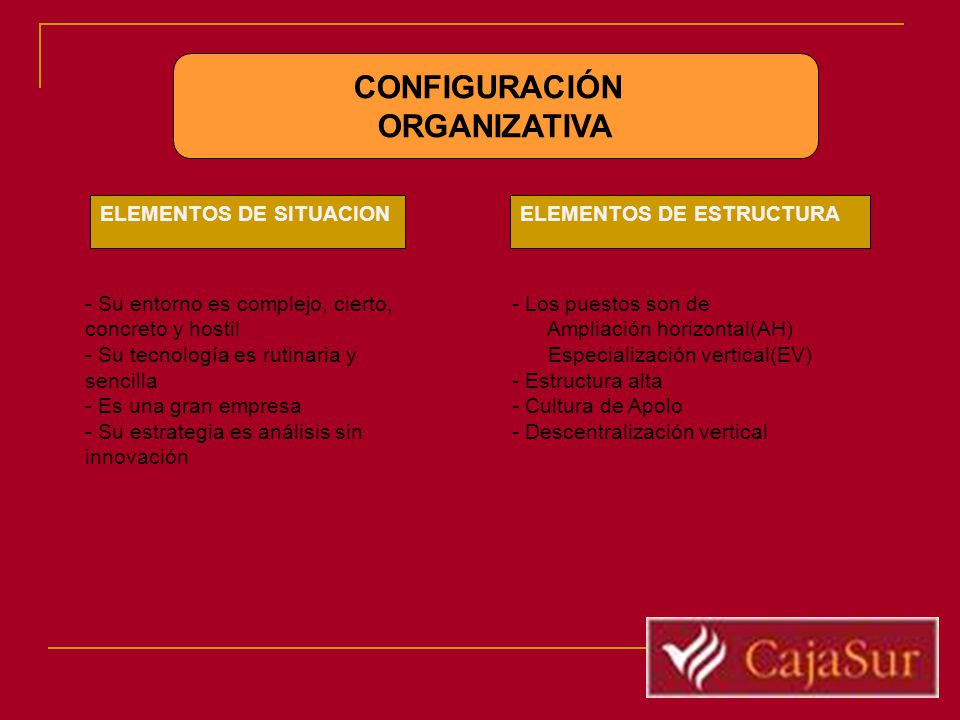 CONFIGURACIÓN ORGANIZATIVA

ELEMENTOS DE SITUACION

- Su entorno es complejo, cierto, concreto y hostil
- Su tecnología es rutinaria y sencilla
- Es una gran empresa
- Su estrategia es análisis sin innovación

ELEMENTOS DE ESTRUCTURA

- Los puestos son de
Ampliación horizontal(AH)
Especialización vertical(EV)
- Estructura alta
- Cultura de Apolo
- Descentralización vertical

CajaSur